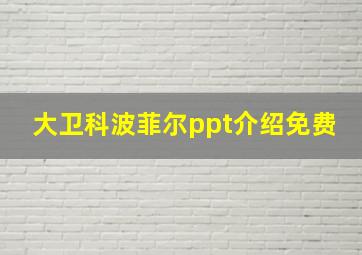 大卫科波菲尔ppt介绍免费